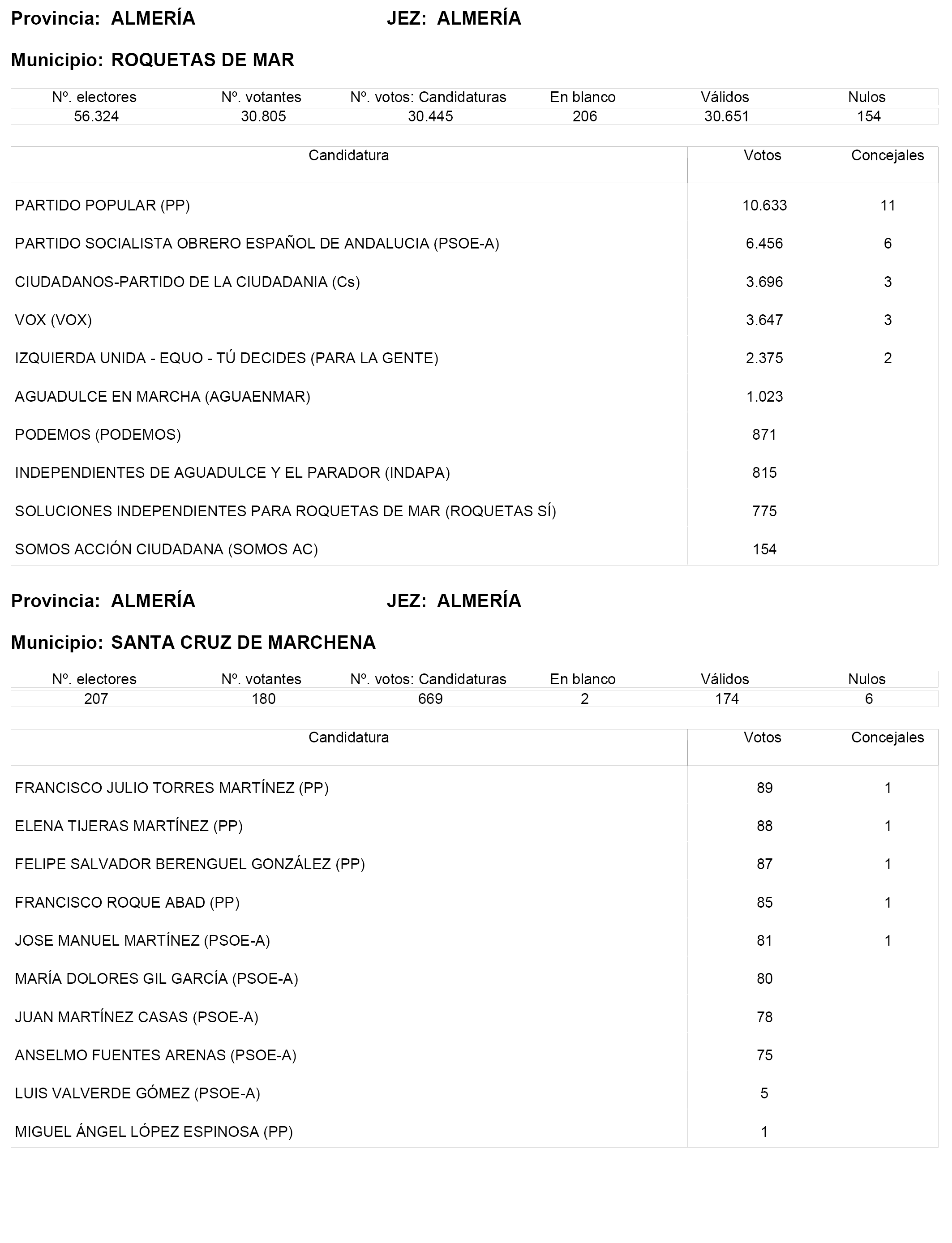 Provincia: ALMERÍA JEZ: ALMERÍA

Municipio: ROQUETAS DE MAR

| Nº. electores | Nº. votantes | Nº. votos: Candidaturas | En blanco | Válidos | Nulos |
|---|---|---|---|---|---|
| 56.324 | 30.805 | 30.445 | 206 | 30.651 | 154 |

| Candidatura | Votos | Concejales |
|---|---|---|
| PARTIDO POPULAR (PP) | 10.633 | 11 |
| PARTIDO SOCIALISTA OBRERO ESPAÑOL DE ANDALUCIA (PSOE-A) | 6.456 | 6 |
| CIUDADANOS-PARTIDO DE LA CIUDADANIA (Cs) | 3.696 | 3 |
| VOX (VOX) | 3.647 | 3 |
| IZQUIERDA UNIDA - EQUO - TÚ DECIDES (PARA LA GENTE) | 2.375 | 2 |
| AGUADULCE EN MARCHA (AGUAENMAR) | 1.023 | |
| PODEMOS (PODEMOS) | 871 | |
| INDEPENDIENTES DE AGUADULCE Y EL PARADOR (INDAPA) | 815 | |
| SOLUCIONES INDEPENDIENTES PARA ROQUETAS DE MAR (ROQUETAS SÍ) | 775 | |
| SOMOS ACCIÓN CIUDADANA (SOMOS AC) | 154 | |

Provincia: ALMERÍA JEZ: ALMERÍA

Municipio: SANTA CRUZ DE MARCHENA

| Nº. electores | Nº. votantes | Nº. votos: Candidaturas | En blanco | Válidos | Nulos |
|---|---|---|---|---|---|
| 207 | 180 | 669 | 2 | 174 | 6 |

| Candidatura | Votos | Concejales |
|---|---|---|
| FRANCISCO JULIO TORRES MARTÍNEZ (PP) | 89 | 1 |
| ELENA TIJERAS MARTÍNEZ (PP) | 88 | 1 |
| FELIPE SALVADOR BERENGUEL GONZÁLEZ (PP) | 87 | 1 |
| FRANCISCO ROQUE ABAD (PP) | 85 | 1 |
| JOSE MANUEL MARTÍNEZ (PSOE-A) | 81 | 1 |
| MARÍA DOLORES GIL GARCÍA (PSOE-A) | 80 | |
| JUAN MARTÍNEZ CASAS (PSOE-A) | 78 | |
| ANSELMO FUENTES ARENAS (PSOE-A) | 75 | |
| LUIS VALVERDE GÓMEZ (PSOE-A) | 5 | |
| MIGUEL ÁNGEL LÓPEZ ESPINOSA (PP) | 1 | |